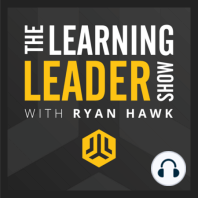 THE LEARNING LEADER SHOW
WITH RYAN HAWK